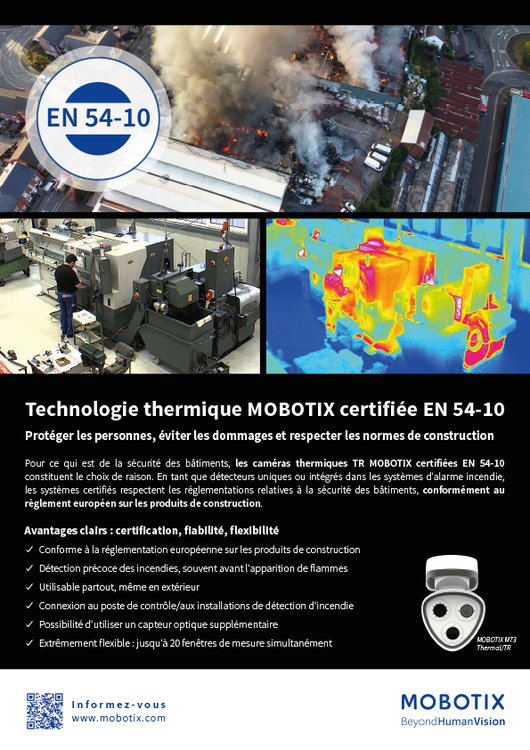 EN 54-10

Technologie thermique MOBOTIX certifiée EN 54-10

Protéger les personnes, éviter les dommages et respecter les normes de construction

Pour ce qui est de la sécurité des bâtiments, les caméras thermiques TR MOBOTIX certifiées EN 54-10 constituent le choix de raison. En tant que détecteurs uniques ou intégrés dans les systèmes d'alarme incendie, les systèmes certifiés respectent les réglementations relatives à la sécurité des bâtiments, conformément au règlement européen sur les produits de construction.

Avantages clairs : certification, fiabilité, flexibilité

✓ Conforme à la réglementation européenne sur les produits de construction
✓ Détection précoce des incendies, souvent avant l'apparition de flammes
✓ Utilisable partout, même en extérieur
✓ Connexion au poste de contrôle/aux installations de détection d'incendie
✓ Possibilité d'utiliser un capteur optique supplémentaire
✓ Extrêmement flexible : jusqu'à 20 fenêtres de mesure simultanément

MOBOTIX M73 Thermal/TR

Informez-vous
www.mobotix.com

MOBOTIX
BeyondHumanVision